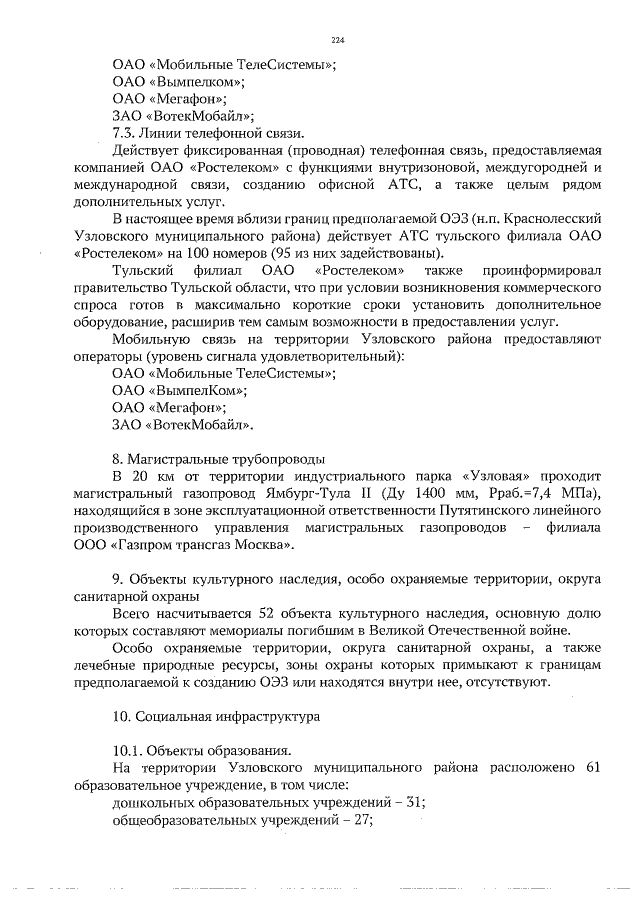 224

ОАО «Мобильные ТелеСистемы»;
ОАО «Вымпелком»;
ОАО «Мегафон»;
ЗАО «ВотекМобайл»;
7.3. Линии телефонной связи.

Действует фиксированная (проводная) телефонная связь, предоставляемая компанией ОАО «Ростелеком» с функциями внутризоновой, междугородней и международной связи, созданию офисной АТС, а также целым рядом дополнительных услуг.

В настоящее время вблизи границ предполагаемой ОЭЗ (н.п. Краснолесский Узловского муниципального района) действует АТС тульского филиала ОАО «Ростелеком» на 100 номеров (95 из них задействованы).

Тульский филиал ОАО «Ростелеком» также проинформировал правительство Тульской области, что при условии возникновения коммерческого спроса готов в максимально короткие сроки установить дополнительное оборудование, расширив тем самым возможности в предоставлении услуг.

Мобильную связь на территории Узловского района предоставляют операторы (уровень сигнала удовлетворительный):
ОАО «Мобильные ТелеСистемы»;
ОАО «ВымпелКом»;
ОАО «Мегафон»;
ЗАО «ВотекМобайл».

8. Магистральные трубопроводы

В 20 км от территории индустриального парка «Узловая» проходит магистральный газопровод Ямбург-Тула II (Ду 1400 мм, Рраб.=7,4 МПа), находящийся в зоне эксплуатационной ответственности Путятинского линейного производственного управления магистральных газопроводов – филиала ООО «Газпром трансгаз Москва».

9. Объекты культурного наследия, особо охраняемые территории, округа санитарной охраны

Всего насчитывается 52 объекта культурного наследия, основную долю которых составляют мемориалы погибшим в Великой Отечественной войне.

Особо охраняемые территории, округа санитарной охраны, а также лечебные природные ресурсы, зоны охраны которых примыкают к границам предполагаемой к созданию ОЭЗ или находятся внутри нее, отсутствуют.

10. Социальная инфраструктура

10.1. Объекты образования.

На территории Узловского муниципального района расположено 61 образовательное учреждение, в том числе:
дошкольных образовательных учреждений – 31;
общеобразовательных учреждений – 27;